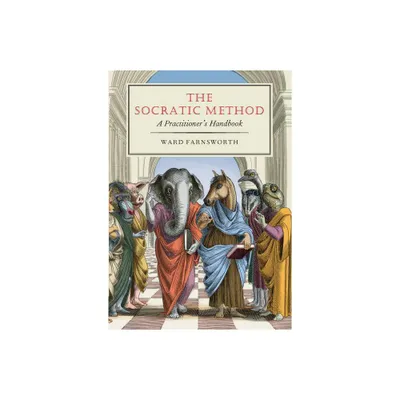 THE SOCRATIC METHOD

A Practitioner's Handbook

WARD FARNSWORTH